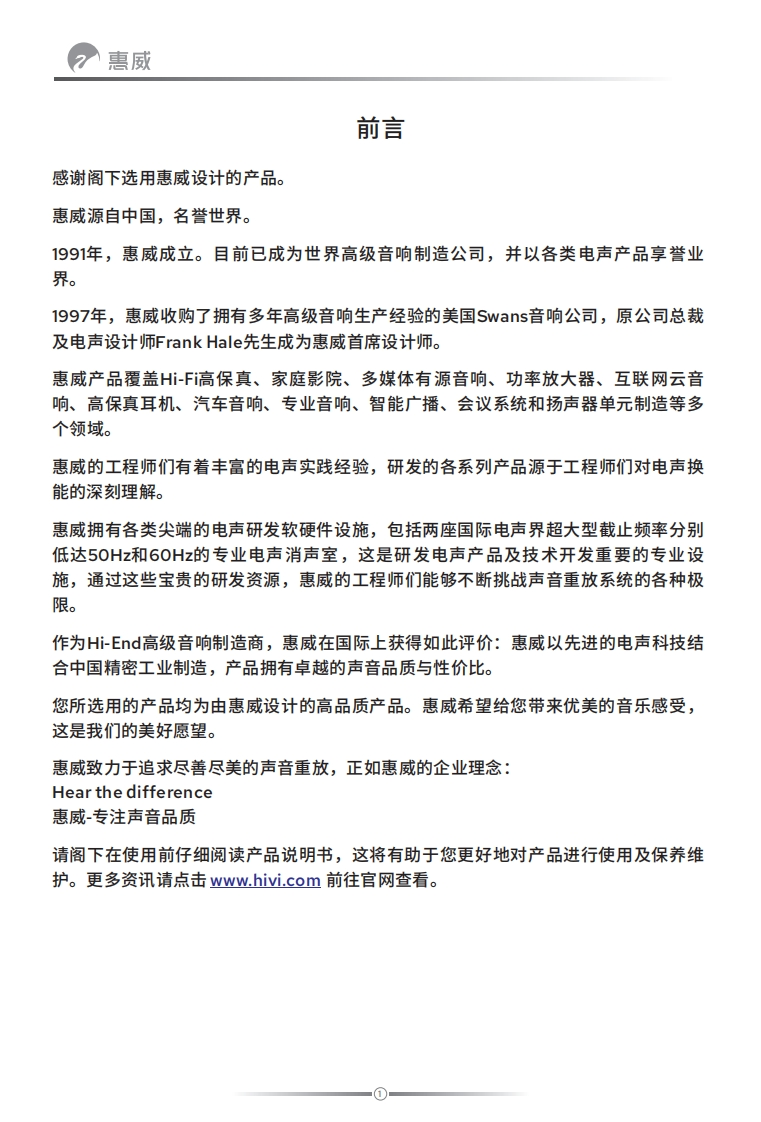 惠威

前言

感谢阁下选用惠威设计的产品。

惠威源自中国，名誉世界。

1991年，惠威成立。目前已成为世界高级音响制造公司，并以各类电声产品享誉业界。

1997年，惠威收购了拥有多年高级音响生产经验的美国Swans音响公司，原公司总裁及电声设计师Frank Hale先生成为惠威首席设计师。

惠威产品覆盖Hi-Fi高保真、家庭影院、多媒体有源音响、功率放大器、互联网云音响、高保真耳机、汽车音响、专业音响、智能广播、会议系统和扬声器单元制造等多个领域。

惠威的工程师们有着丰富的电声实践经验，研发的各系列产品源于工程师们对电声换能的深刻理解。

惠威拥有各类尖端的电声研发软硬件设施，包括两座国际电声界超大型截止频率分别低达50Hz和60Hz的专业电声消声室，这是研发电声产品及技术开发重要的专业设施，通过这些宝贵的研发资源，惠威的工程师们能够不断挑战声音重放系统的各种极限。

作为Hi-End高级音响制造商，惠威在国际上获得如此评价：惠威以先进的电声科技结合中国精密工业制造，产品拥有卓越的声音品质与性价比。

您所选用的产品均为由惠威设计的高品质产品。惠威希望给您带来优美的音乐感受，这是我们的美好愿望。

惠威致力于追求尽善尽美的声音重放，正如惠威的企业理念：
Hear the difference
惠威-专注声音品质

请阁下在使用前仔细阅读产品说明书，这将有助于您更好地对产品进行使用及保养维护。更多资讯请点击 www.hivi.com 前往官网查看。

1